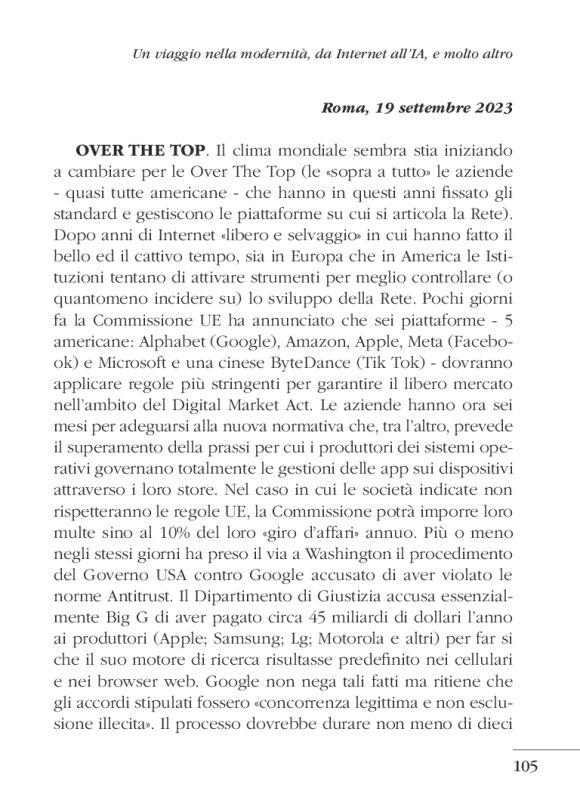 Un viaggio nella modernità, da Internet all'IA, e molto altro

Roma, 19 settembre 2023

OVER THE TOP. Il clima mondiale sembra stia iniziando a cambiare per le Over The Top (le «sopra a tutto» le aziende - quasi tutte americane - che hanno in questi anni fissato gli standard e gestiscono le piattaforme su cui si articola la Rete). Dopo anni di Internet «libero e selvaggio» in cui hanno fatto il bello ed il cattivo tempo, sia in Europa che in America le Istituzioni tentano di attivare strumenti per meglio controllare (o quantomeno incidere su) lo sviluppo della Rete. Pochi giorni fa la Commissione UE ha annunciato che sei piattaforme - 5 americane: Alphabet (Google), Amazon, Apple, Meta (Facebook) e Microsoft e una cinese ByteDance (Tik Tok) - dovranno applicare regole più stringenti per garantire il libero mercato nell'ambito del Digital Market Act. Le aziende hanno ora sei mesi per adeguarsi alla nuova normativa che, tra l'altro, prevede il superamento della prassi per cui i produttori dei sistemi operativi governano totalmente le gestioni delle app sui dispositivi attraverso i loro store. Nel caso in cui le società indicate non rispetteranno le regole UE, la Commissione potrà imporre loro multe sino al 10% del loro «giro d'affari» annuo. Più o meno negli stessi giorni ha preso il via a Washington il procedimento del Governo USA contro Google accusato di aver violato le norme Antitrust. Il Dipartimento di Giustizia accusa essenzialmente Big G di aver pagato circa 45 miliardi di dollari l'anno ai produttori (Apple; Samsung; Lg; Motorola e altri) per far si che il suo motore di ricerca risultasse predefinito nei cellulari e nei browser web. Google non nega tali fatti ma ritiene che gli accordi stipulati fossero «concorrenza legittima e non esclusione illecita». Il processo dovrebbe durare non meno di dieci

105